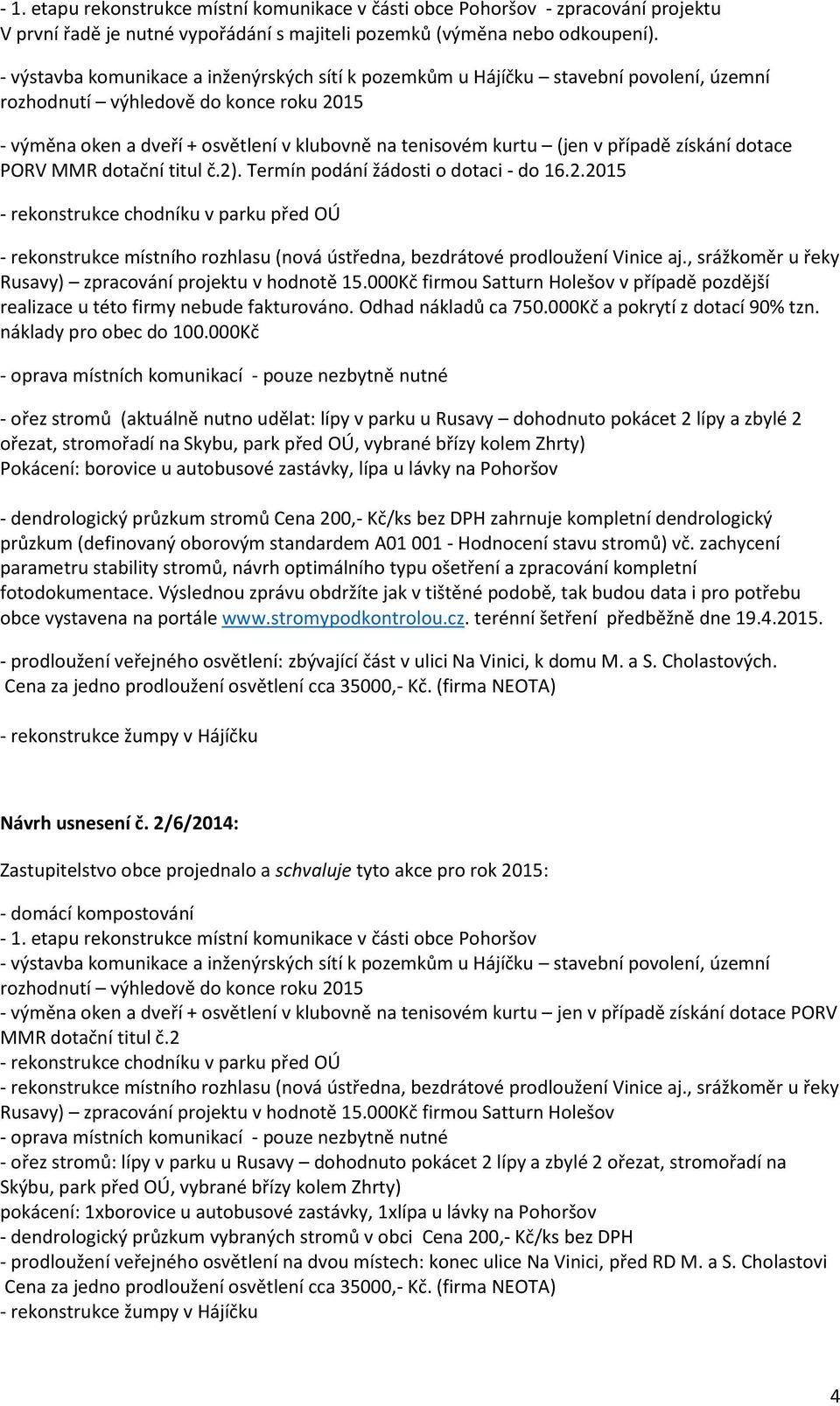 - 1. etapu rekonstrukce místní komunikace v části obce Pohoršov - zpracování projektu
V první řadě je nutné vypořádání s majiteli pozemků (výměna nebo odkoupení).

- výstavba komunikace a inženýrských sítí k pozemkům u Hájíčku – stavební povolení, územní rozhodnutí – výhledově do konce roku 2015

- výměna oken a dveří + osvětlení v klubovně na tenisovém kurtu – (jen v případě získání dotace PORV MMR dotační titul č.2). Termín podání žádosti o dotaci - do 16.2.2015

- rekonstrukce chodníku v parku před OÚ

- rekonstrukce místního rozhlasu (nová ústředna, bezdrátové prodloužení Vinice aj., srážkoměr u řeky Rusavy) – zpracování projektu v hodnotě 15.000Kč firmou Satturn Holešov v případě pozdější realizace u této firmy nebude fakturováno. Odhad nákladů ca 750.000Kč a pokrytí z dotací 90% tzn. náklady pro obec do 100.000Kč

- oprava místních komunikací - pouze nezbytně nutné

- ořez stromů (aktuálně nutno udělat: lípy v parku u Rusavy – dohodnuto pokácet 2 lípy a zbylé 2 ořezat, stromořadí na Skybu, park před OÚ, vybrané břízy kolem Zhrty)
Pokácení: borovice u autobusové zastávky, lípa u lávky na Pohoršov

- dendrologický průzkum stromů Cena 200,- Kč/ks bez DPH zahrnuje kompletní dendrologický průzkum (definovaný oborovým standardem A01 001 - Hodnocení stavu stromů) vč. zachycení parametru stability stromů, návrh optimálního typu ošetření a zpracování kompletní fotodokumentace. Výslednou zprávu obdržíte jak v tištěné podobě, tak budou data i pro potřebu obce vystavena na portále www.stromypodkontrolou.cz. terénní šetření předběžně dne 19.4.2015.

- prodloužení veřejného osvětlení: zbývající část v ulici Na Vinici, k domu M. a S. Cholastových.
Cena za jedno prodloužení osvětlení cca 35000,- Kč. (firma NEOTA)

- rekonstrukce žumpy v Hájíčku

Návrh usnesení č. 2/6/2014:

Zastupitelstvo obce projednalo a schvaluje tyto akce pro rok 2015:

- domácí kompostování
- 1. etapu rekonstrukce místní komunikace v části obce Pohoršov
- výstavba komunikace a inženýrských sítí k pozemkům u Hájíčku – stavební povolení, územní rozhodnutí – výhledově do konce roku 2015
- výměna oken a dveří + osvětlení v klubovně na tenisovém kurtu – jen v případě získání dotace PORV MMR dotační titul č.2
- rekonstrukce chodníku v parku před OÚ
- rekonstrukce místního rozhlasu (nová ústředna, bezdrátové prodloužení Vinice aj., srážkoměr u řeky Rusavy) – zpracování projektu v hodnotě 15.000Kč firmou Satturn Holešov
- oprava místních komunikací - pouze nezbytně nutné
- ořez stromů: lípy v parku u Rusavy – dohodnuto pokácet 2 lípy a zbylé 2 ořezat, stromořadí na Skýbu, park před OÚ, vybrané břízy kolem Zhrty)
pokácení: 1xborovice u autobusové zastávky, 1xlípa u lávky na Pohoršov
- dendrologický průzkum vybraných stromů v obci Cena 200,- Kč/ks bez DPH
- prodloužení veřejného osvětlení na dvou místech: konec ulice Na Vinici, před RD M. a S. Cholastovi
Cena za jedno prodloužení osvětlení cca 35000,- Kč. (firma NEOTA)
- rekonstrukce žumpy v Hájíčku

4